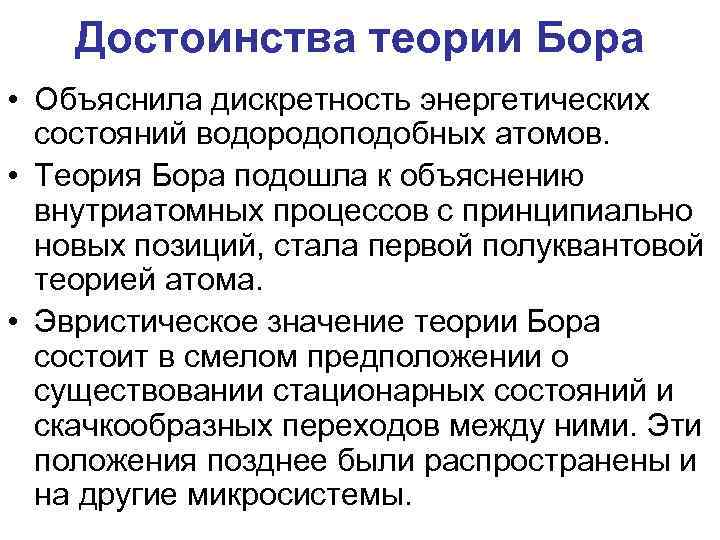 Достоинства теории Бора

• Объяснила дискретность энергетических состояний водородоподобных атомов.

• Теория Бора подошла к объяснению внутриатомных процессов с принципиально новых позиций, стала первой полуквантовой теорией атома.

• Эвристическое значение теории Бора состоит в смелом предположении о существовании стационарных состояний и скачкообразных переходов между ними. Эти положения позднее были распространены и на другие микросистемы.